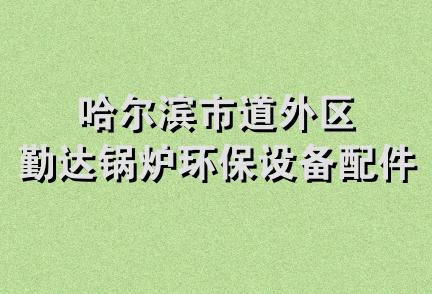 哈尔滨市道外区
勤达锅炉环保设备配件